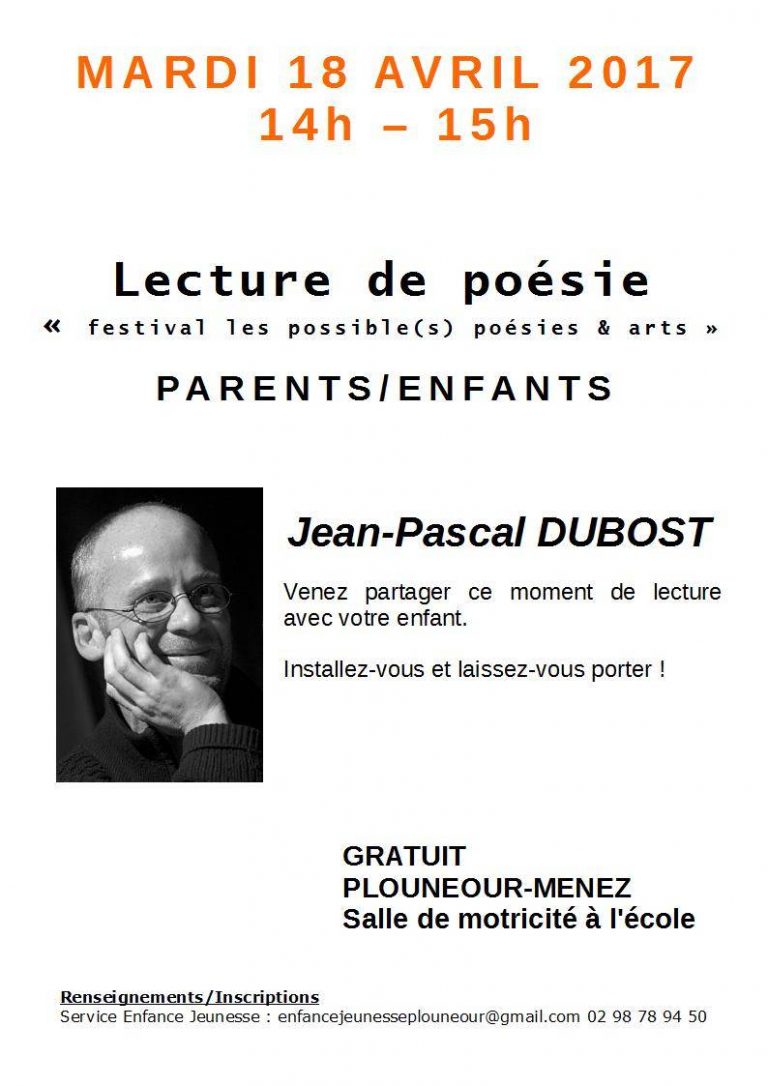 MARDI 18 AVRIL 2017
14h – 15h

Lecture de poésie
« festival les possible(s) poésies & arts »

PARENTS/ENFANTS

Jean-Pascal DUBOST

Venez partager ce moment de lecture avec votre enfant.

Installez-vous et laissez-vous porter !

GRATUIT
PLOUNEOUR-MENEZ
Salle de motricité à l'école

Renseignements/Inscriptions
Service Enfance Jeunesse : enfancejeunesseplouneour@gmail.com 02 98 78 94 50